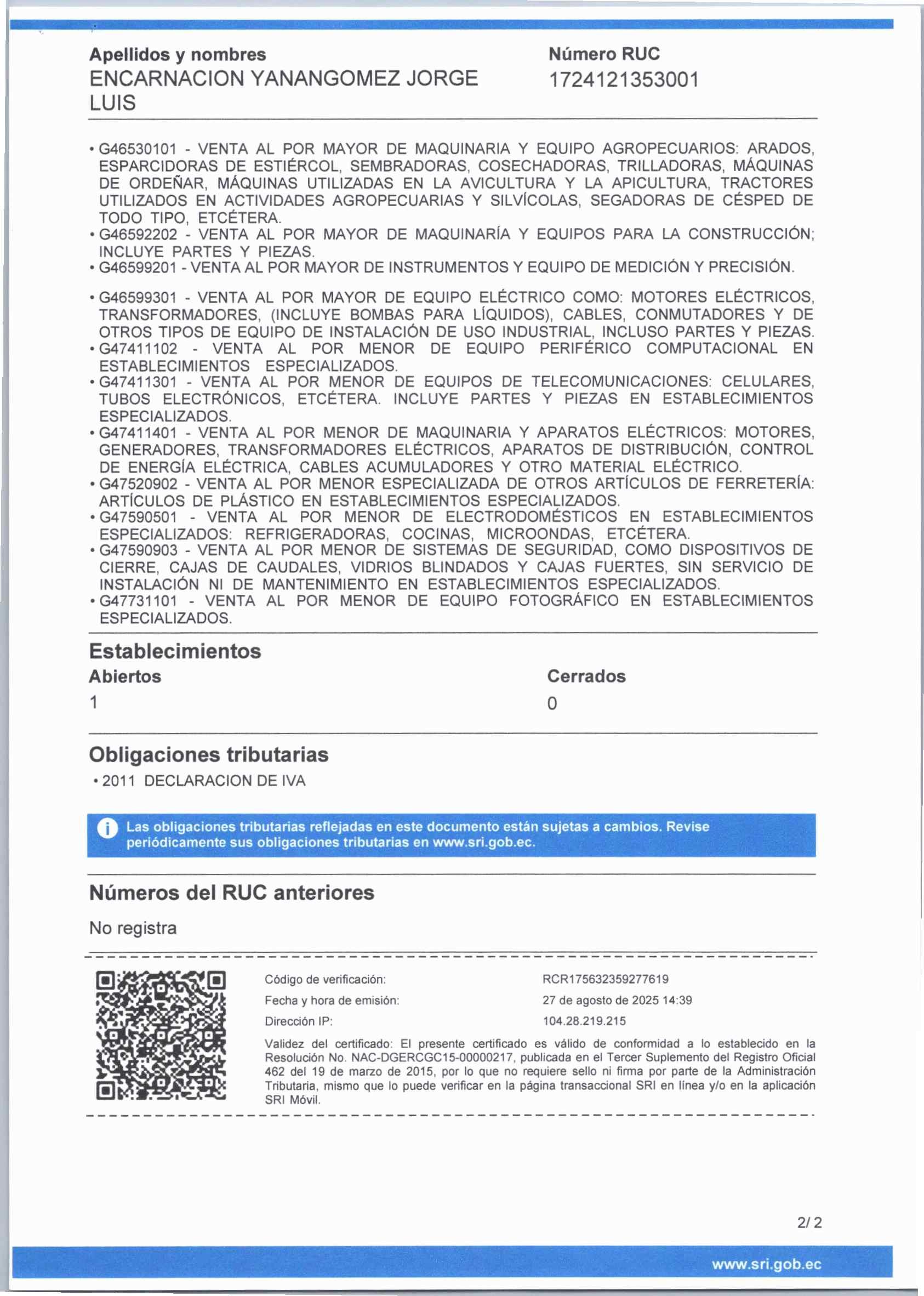 Apellidos y nombres
ENCARNACION YANANGOMEZ JORGE LUIS

Número RUC
1724121353001

• G46530101 - VENTA AL POR MAYOR DE MAQUINARIA Y EQUIPO AGROPECUARIOS: ARADOS, ESPARCIDORAS DE ESTIÉRCOL, SEMBRADORAS, COSECHADORAS, TRILLADORAS, MÁQUINAS DE ORDEÑAR, MÁQUINAS UTILIZADAS EN LA AVICULTURA Y LA APICULTURA, TRACTORES UTILIZADOS EN ACTIVIDADES AGROPECUARIAS Y SILVÍCOLAS, SEGADORAS DE CÉSPED DE TODO TIPO, ETCÉTERA.
• G46592202 - VENTA AL POR MAYOR DE MAQUINARÍA Y EQUIPOS PARA LA CONSTRUCCIÓN; INCLUYE PARTES Y PIEZAS.
• G46599201 - VENTA AL POR MAYOR DE INSTRUMENTOS Y EQUIPO DE MEDICIÓN Y PRECISIÓN.

• G46599301 - VENTA AL POR MAYOR DE EQUIPO ELÉCTRICO COMO: MOTORES ELÉCTRICOS, TRANSFORMADORES, (INCLUYE BOMBAS PARA LÍQUIDOS), CABLES, CONMUTADORES Y DE OTROS TIPOS DE EQUIPO DE INSTALACIÓN DE USO INDUSTRIAL, INCLUSO PARTES Y PIEZAS.
• G47411102 - VENTA AL POR MENOR DE EQUIPO PERIFÉRICO COMPUTACIONAL EN ESTABLECIMIENTOS ESPECIALIZADOS.
• G47411301 - VENTA AL POR MENOR DE EQUIPOS DE TELECOMUNICACIONES: CELULARES, TUBOS ELECTRÓNICOS, ETCÉTERA. INCLUYE PARTES Y PIEZAS EN ESTABLECIMIENTOS ESPECIALIZADOS.
• G47411401 - VENTA AL POR MENOR DE MAQUINARIA Y APARATOS ELÉCTRICOS: MOTORES, GENERADORES, TRANSFORMADORES ELÉCTRICOS, APARATOS DE DISTRIBUCIÓN, CONTROL DE ENERGÍA ELÉCTRICA, CABLES ACUMULADORES Y OTRO MATERIAL ELÉCTRICO.
• G47520902 - VENTA AL POR MENOR ESPECIALIZADA DE OTROS ARTÍCULOS DE FERRETERÍA: ARTÍCULOS DE PLÁSTICO EN ESTABLECIMIENTOS ESPECIALIZADOS.
• G47590501 - VENTA AL POR MENOR DE ELECTRODOMÉSTICOS EN ESTABLECIMIENTOS ESPECIALIZADOS: REFRIGERADORAS, COCINAS, MICROONDAS, ETCÉTERA.
• G47590903 - VENTA AL POR MENOR DE SISTEMAS DE SEGURIDAD, COMO DISPOSITIVOS DE CIERRE, CAJAS DE CAUDALES, VIDRIOS BLINDADOS Y CAJAS FUERTES, SIN SERVICIO DE INSTALACIÓN NI DE MANTENIMIENTO EN ESTABLECIMIENTOS ESPECIALIZADOS.
• G47731101 - VENTA AL POR MENOR DE EQUIPO FOTOGRÁFICO EN ESTABLECIMIENTOS ESPECIALIZADOS.

Establecimientos
Abiertos
1
Cerrados
0

Obligaciones tributarias
• 2011 DECLARACION DE IVA

Las obligaciones tributarias reflejadas en este documento están sujetas a cambios. Revise periódicamente sus obligaciones tributarias en www.sri.gob.ec.

Números del RUC anteriores
No registra

Código de verificación: RCR175632359277619
Fecha y hora de emisión: 27 de agosto de 2025 14:39
Dirección IP: 104.28.219.215
Validez del certificado: El presente certificado es válido de conformidad a lo establecido en la Resolución No. NAC-DGERCGC15-00000217, publicada en el Tercer Suplemento del Registro Oficial 462 del 19 de marzo de 2015, por lo que no requiere sello ni firma por parte de la Administración Tributaria, mismo que lo puede verificar en la página transaccional SRI en línea y/o en la aplicación SRI Móvil.

2/ 2
www.sri.gob.ec